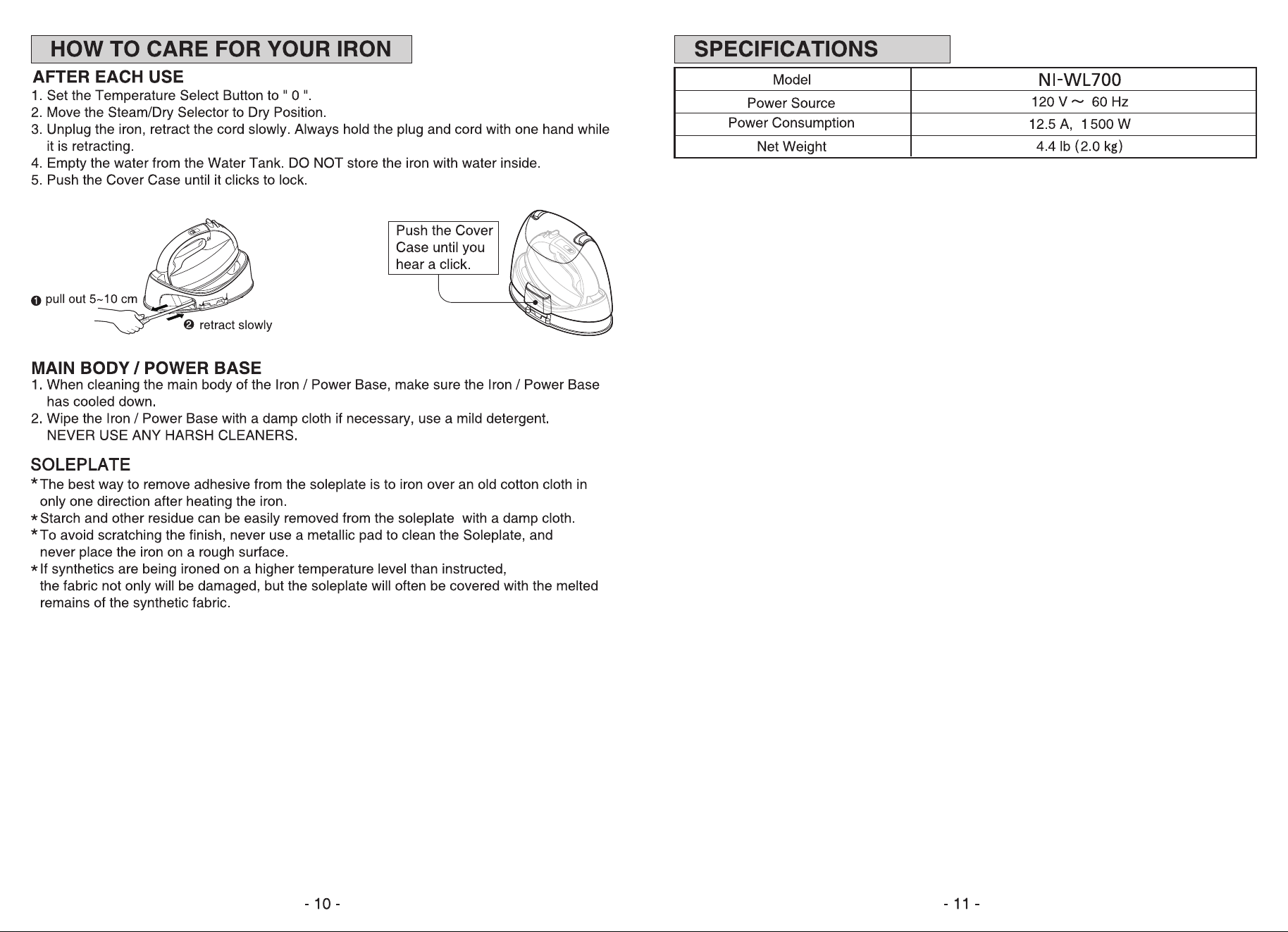 HOW TO CARE FOR YOUR IRON

AFTER EACH USE

1. Set the Temperature Select Button to " 0 ".
2. Move the Steam/Dry Selector to Dry Position.
3. Unplug the iron, retract the cord slowly. Always hold the plug and cord with one hand while it is retracting.
4. Empty the water from the Water Tank. DO NOT store the iron with water inside.
5. Push the Cover Case until it clicks to lock.

❶ pull out 5~10 cm

❷ retract slowly

Push the Cover Case until you hear a click.

MAIN BODY / POWER BASE

1. When cleaning the main body of the Iron / Power Base, make sure the Iron / Power Base has cooled down.
2. Wipe the Iron / Power Base with a damp cloth if necessary, use a mild detergent. NEVER USE ANY HARSH CLEANERS.

SOLEPLATE

*The best way to remove adhesive from the soleplate is to iron over an old cotton cloth in only one direction after heating the iron.
*Starch and other residue can be easily removed from the soleplate with a damp cloth.
*To avoid scratching the finish, never use a metallic pad to clean the Soleplate, and never place the iron on a rough surface.
*If synthetics are being ironed on a higher temperature level than instructed, the fabric not only will be damaged, but the soleplate will often be covered with the melted remains of the synthetic fabric.

- 10 -

SPECIFICATIONS

| Model | NI-WL700 |
|---|---|
| Power Source | 120 V ~ 60 Hz |
| Power Consumption | 12.5 A, 1500 W |
| Net Weight | 4.4 lb (2.0 kg) |

- 11 -